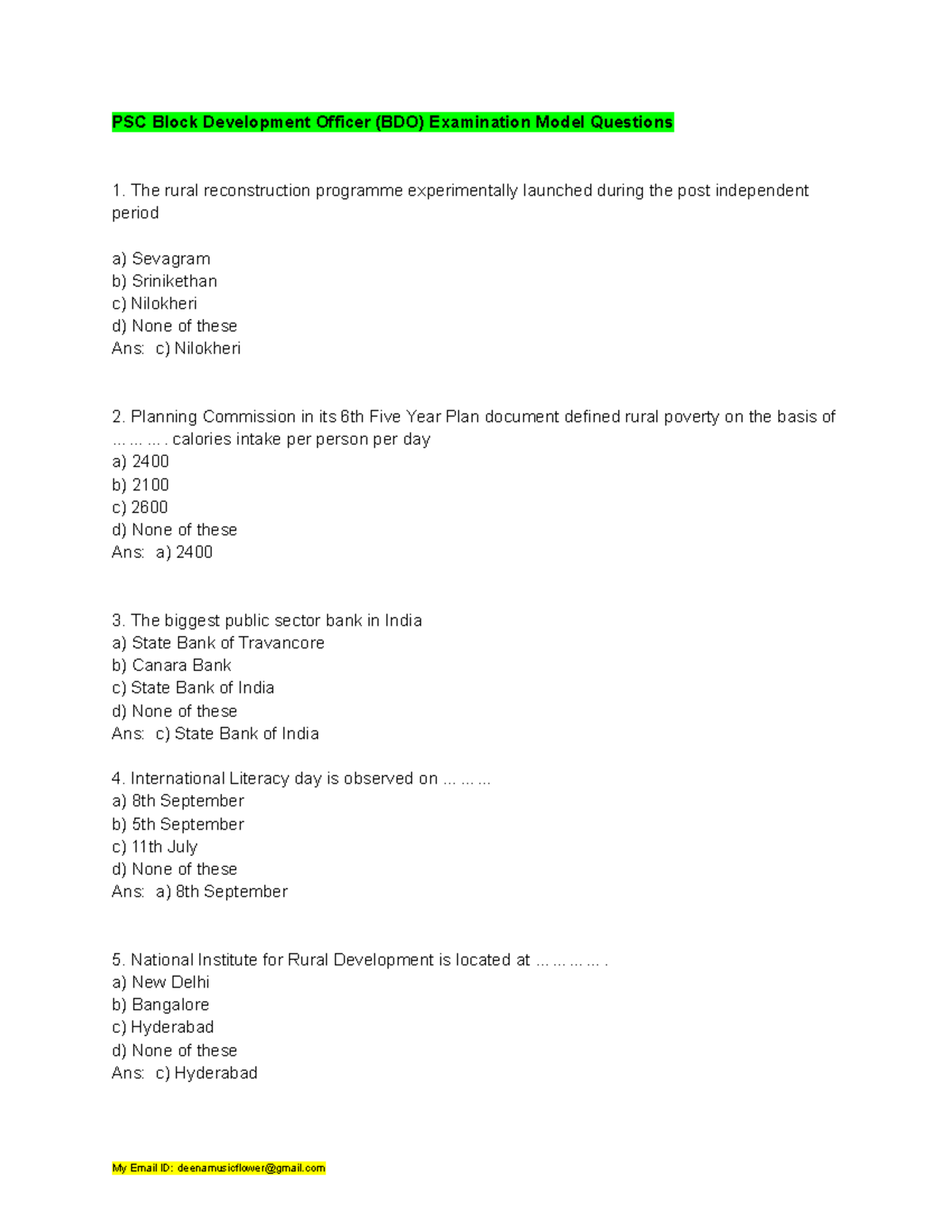 PSC Block Development Officer (BDO) Examination Model Questions

1. The rural reconstruction programme experimentally launched during the post independent period

a) Sevagram
b) Srinikethan
c) Nilokheri
d) None of these
Ans: c) Nilokheri

2. Planning Commission in its 6th Five Year Plan document defined rural poverty on the basis of ... ... ... . calories intake per person per day
a) 2400
b) 2100
c) 2600
d) None of these
Ans: a) 2400

3. The biggest public sector bank in India
a) State Bank of Travancore
b) Canara Bank
c) State Bank of India
d) None of these
Ans: c) State Bank of India

4. International Literacy day is observed on ... ... ...
a) 8th September
b) 5th September
c) 11th July
d) None of these
Ans: a) 8th September

5. National Institute for Rural Development is located at ... ... ... ... .
a) New Delhi
b) Bangalore
c) Hyderabad
d) None of these
Ans: c) Hyderabad

My Email ID: deenamusicflower@gmail.com